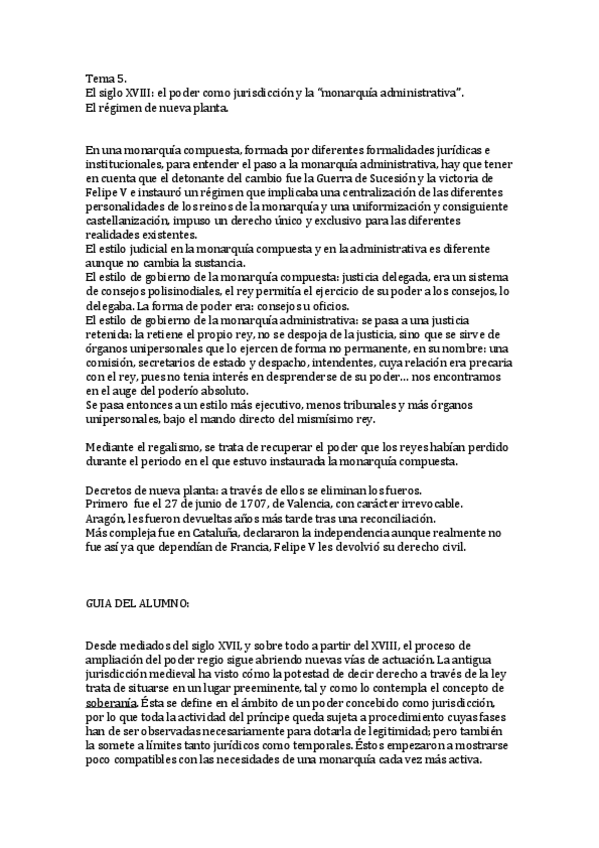 Tema 5.
El siglo XVIII: el poder como jurisdicción y la "monarquía administrativa".
El régimen de nueva planta.

En una monarquía compuesta, formada por diferentes formalidades jurídicas e institucionales, para entender el paso a la monarquía administrativa, hay que tener en cuenta que el detonante del cambio fue la Guerra de Sucesión y la victoria de Felipe V e instauró un régimen que implicaba una centralización de las diferentes personalidades de los reinos de la monarquía y una uniformización y consiguiente castellanización, impuso un derecho único y exclusivo para las diferentes realidades existentes.
El estilo judicial en la monarquía compuesta y en la administrativa es diferente aunque no cambia la sustancia.
El estilo de gobierno de la monarquía compuesta: justicia delegada, era un sistema de consejos polisinodiales, el rey permitía el ejercicio de su poder a los consejos, lo delegaba. La forma de poder era: consejos u oficios.
El estilo de gobierno de la monarquía administrativa: se pasa a una justicia retenida: la retiene el propio rey, no se despoja de la justicia, sino que se sirve de órganos unipersonales que lo ejercen de forma no permanente, en su nombre: una comisión, secretarios de estado y despacho, intendentes, cuya relación era precaria con el rey, pues no tenia interés en desprenderse de su poder… nos encontramos en el auge del poderío absoluto.
Se pasa entonces a un estilo más ejecutivo, menos tribunales y más órganos unipersonales, bajo el mando directo del mismísimo rey.

Mediante el regalismo, se trata de recuperar el poder que los reyes habían perdido durante el periodo en el que estuvo instaurada la monarquía compuesta.

Decretos de nueva planta: a través de ellos se eliminan los fueros.
Primero fue el 27 de junio de 1707, de Valencia, con carácter irrevocable.
Aragón, les fueron devueltas años más tarde tras una reconciliación.
Más compleja fue en Cataluña, declararon la independencia aunque realmente no fue así ya que dependían de Francia, Felipe V les devolvió su derecho civil.

GUIA DEL ALUMNO:

Desde mediados del siglo XVII, y sobre todo a partir del XVIII, el proceso de ampliación del poder regio sigue abriendo nuevas vías de actuación. La antigua jurisdicción medieval ha visto cómo la potestad de decir derecho a través de la ley trata de situarse en un lugar preeminente, tal y como lo contempla el concepto de soberanía. Ésta se define en el ámbito de un poder concebido como jurisdicción, por lo que toda la actividad del príncipe queda sujeta a procedimiento cuyas fases han de ser observadas necesariamente para dotarla de legitimidad; pero también la somete a límites tanto jurídicos como temporales. Éstos empezaron a mostrarse poco compatibles con las necesidades de una monarquía cada vez más activa.